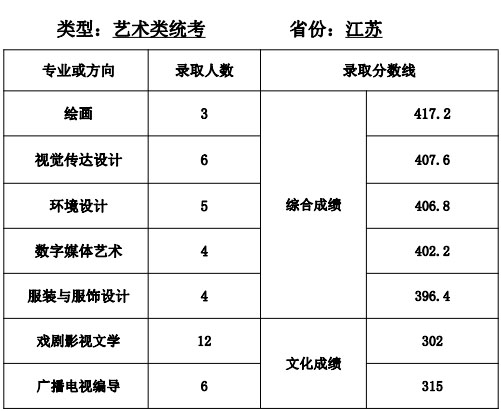 类型：艺术类统考 省份：江苏

| 专业或方向 | 录取人数 | 录取分数线 | |
|---|---|---|---|
| 绘画 | 3 | 综合成绩 | 417.2 |
| 视觉传达设计 | 6 | | 407.6 |
| 环境设计 | 5 | | 406.8 |
| 数字媒体艺术 | 4 | | 402.2 |
| 服装与服饰设计 | 4 | | 396.4 |
| 戏剧影视文学 | 12 | 文化成绩 | 302 |
| 广播电视编导 | 6 | | 315 |